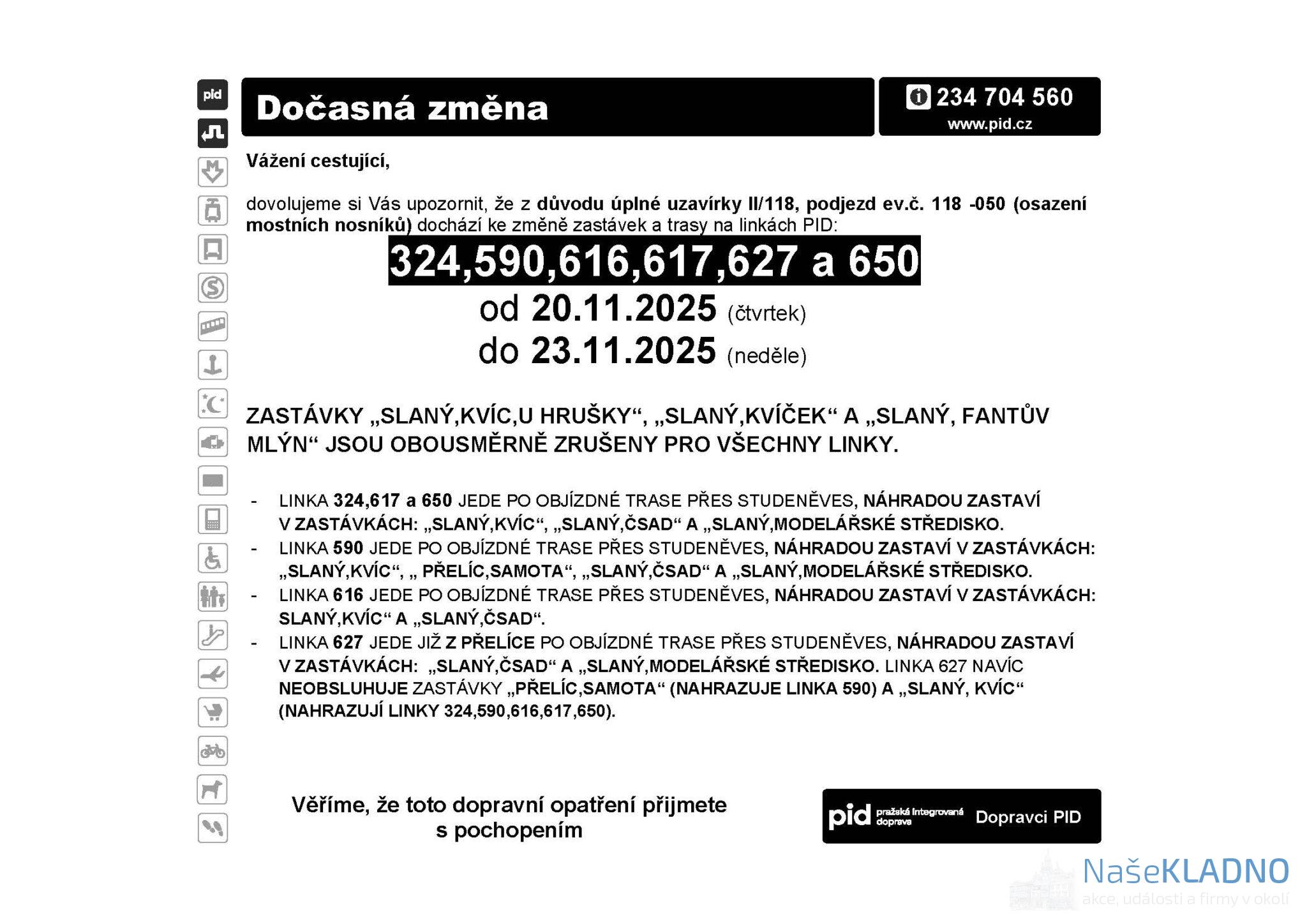 pid

Dočasná změna

234 704 560
www.pid.cz

Vážení cestující,

dovolujeme si Vás upozornit, že z důvodu úplné uzavírky II/118, podjezd ev.č. 118 -050 (osazení mostních nosníků) dochází ke změně zastávek a trasy na linkách PID:

324,590,616,617,627 a 650

od 20.11.2025 (čtvrtek)
do 23.11.2025 (neděle)

ZASTÁVKY „SLANÝ,KVÍC,U HRUŠKY“, „SLANÝ,KVÍČEK“ A „SLANÝ, FANTŮV MLÝN“ JSOU OBOUSMĚRNĚ ZRUŠENY PRO VŠECHNY LINKY.

- LINKA 324,617 a 650 JEDE PO OBJÍZDNÉ TRASE PŘES STUDENĚVES, NÁHRADOU ZASTAVÍ V ZASTÁVKÁCH: „SLANÝ,KVÍC“, „SLANÝ,ČSAD“ A „SLANÝ,MODELÁŘSKÉ STŘEDISKO.
- LINKA 590 JEDE PO OBJÍZDNÉ TRASE PŘES STUDENĚVES, NÁHRADOU ZASTAVÍ V ZASTÁVKÁCH: „SLANÝ,KVÍC“, „ PŘELÍC,SAMOTA“, „SLANÝ,ČSAD“ A „SLANÝ,MODELÁŘSKÉ STŘEDISKO.
- LINKA 616 JEDE PO OBJÍZDNÉ TRASE PŘES STUDENĚVES, NÁHRADOU ZASTAVÍ V ZASTÁVKÁCH: SLANÝ,KVÍC“ A „SLANÝ,ČSAD“.
- LINKA 627 JEDE JIŽ Z PŘELÍCE PO OBJÍZDNÉ TRASE PŘES STUDENĚVES, NÁHRADOU ZASTAVÍ V ZASTÁVKÁCH: „SLANÝ,ČSAD“ A „SLANÝ,MODELÁŘSKÉ STŘEDISKO. LINKA 627 NAVÍC NEOBSLUHUJE ZASTÁVKY „PŘELÍC,SAMOTA“ (NAHRAZUJE LINKA 590) A „SLANÝ, KVÍC“ (NAHRAZUJÍ LINKY 324,590,616,617,650).

Věříme, že toto dopravní opatření přijmete s pochopením

pid pražská integrovaná doprava Dopravci PID

NašeKLADNO
akce, události a firmy v okolí